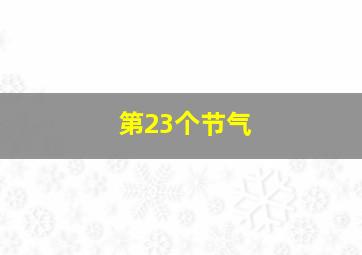 第23个节气